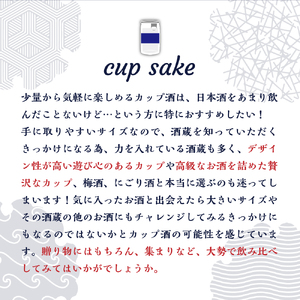 cup sake

少量から気軽に楽しめるカップ酒は、日本酒をあまり飲んだことないけど…という方に特におすすめしたい！
手に取りやすいサイズなので、酒蔵を知っていただくきっかけになる為、力を入れている酒蔵も多く、デザイン性が高い遊び心のあるカップや高級なお酒を詰めた贅沢なカップ、梅酒、にごり酒と本当に選ぶのも迷ってしまいます！気に入ったお酒と出会えたら大きいサイズやその酒蔵の他のお酒にもチャレンジしてみるきっかけにもなるのではないかとカップ酒の可能性を感じています。贈り物にはもちろん、集まりなど、大勢で飲み比べしてみてはいかがでしょうか。